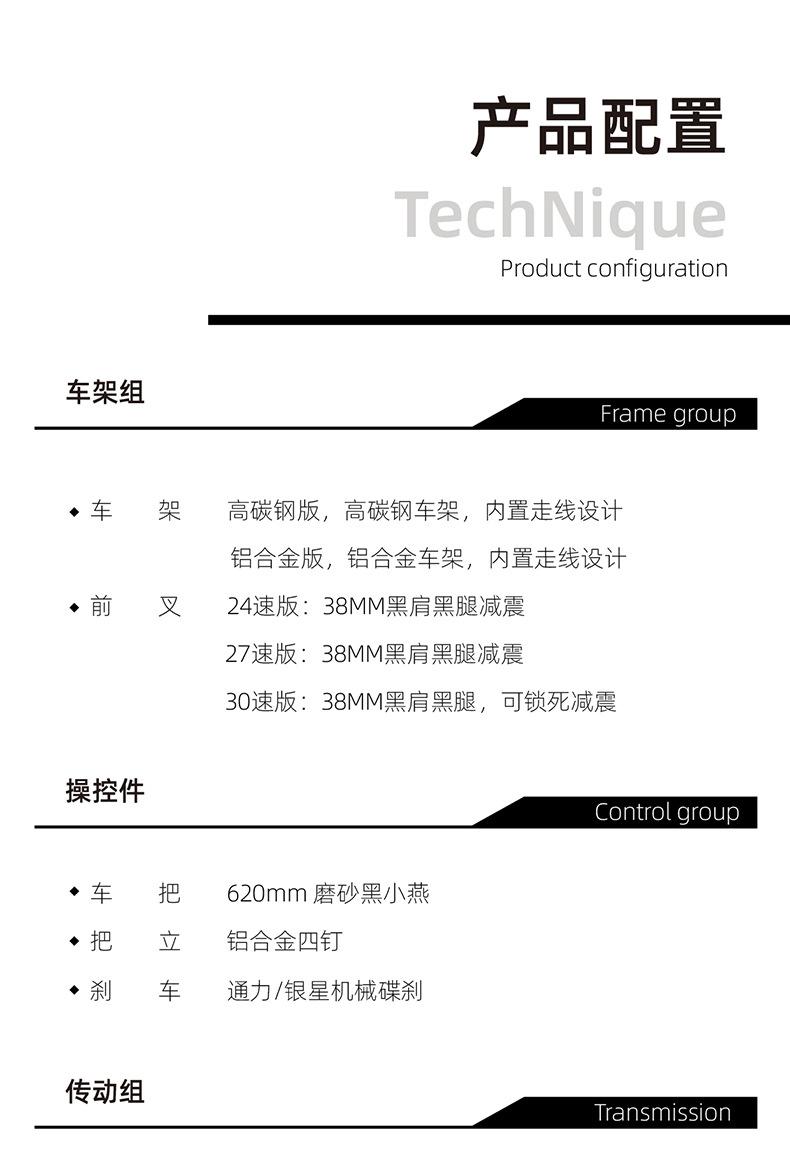 产品配置

TechNique

Product configuration

车架组

Frame group

◆ 车　　架　　高碳钢版，高碳钢车架，内置走线设计

铝合金版，铝合金车架，内置走线设计

◆ 前　　叉　　24速版：38MM黑肩黑腿减震

27速版：38MM黑肩黑腿减震

30速版：38MM黑肩黑腿，可锁死减震

操控件

Control group

◆ 车　　把　　620mm 磨砂黑小燕

◆ 把　　立　　铝合金四钉

◆ 刹　　车　　通力/银星机械碟刹

传动组

Transmission